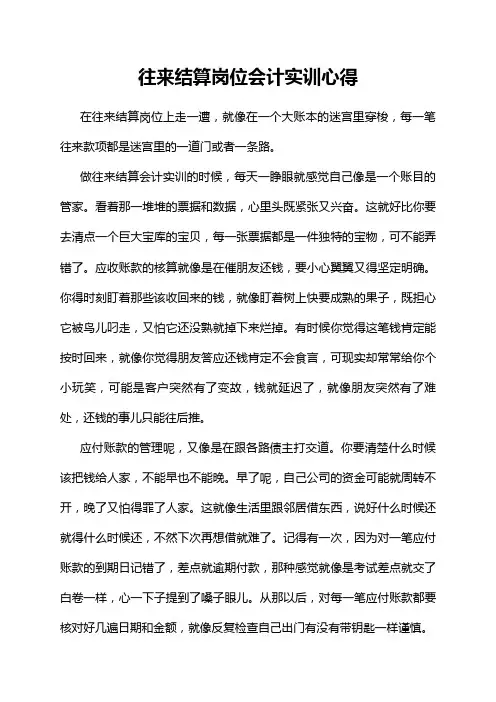 往来结算岗位会计实训心得

在往来结算岗位上走一遭，就像在一个大账本的迷宫里穿梭，每一笔往来款项都是迷宫里的一道门或者一条路。

做往来结算会计实训的时候，每天一睁眼就感觉自己像是一个账目的管家。看着那一堆堆的票据和数据，心里头既紧张又兴奋。这就好比你要去清点一个巨大宝库的宝贝，每一张票据都是一件独特的宝物，可不能弄错了。应收账款的核算就像是在催朋友还钱，要小心翼翼又得坚定明确。你得时刻盯着那些该收回来的钱，就像盯着树上快要成熟的果子，既担心它被鸟儿叼走，又怕它还没熟就掉下来烂掉。有时候你觉得这笔钱肯定能按时回来，就像你觉得朋友答应还钱肯定不会食言，可现实却常常给你个小玩笑，可能是客户突然有了变故，钱就延迟了，就像朋友突然有了难处，还钱的事儿只能往后推。

应付账款的管理呢，又像是在跟各路债主打交道。你要清楚什么时候该把钱给人家，不能早也不能晚。早了呢，自己公司的资金可能就周转不开，晚了又怕得罪了人家。这就像生活里跟邻居借东西，说好什么时候还就得什么时候还，不然下次再想借就难了。记得有一次，因为对一笔应付账款的到期日记错了，差点就逾期付款，那种感觉就像是考试差点就交了白卷一样，心一下子提到了嗓子眼儿。从那以后，对每一笔应付账款都要核对好几遍日期和金额，就像反复检查自己出门有没有带钥匙一样谨慎。